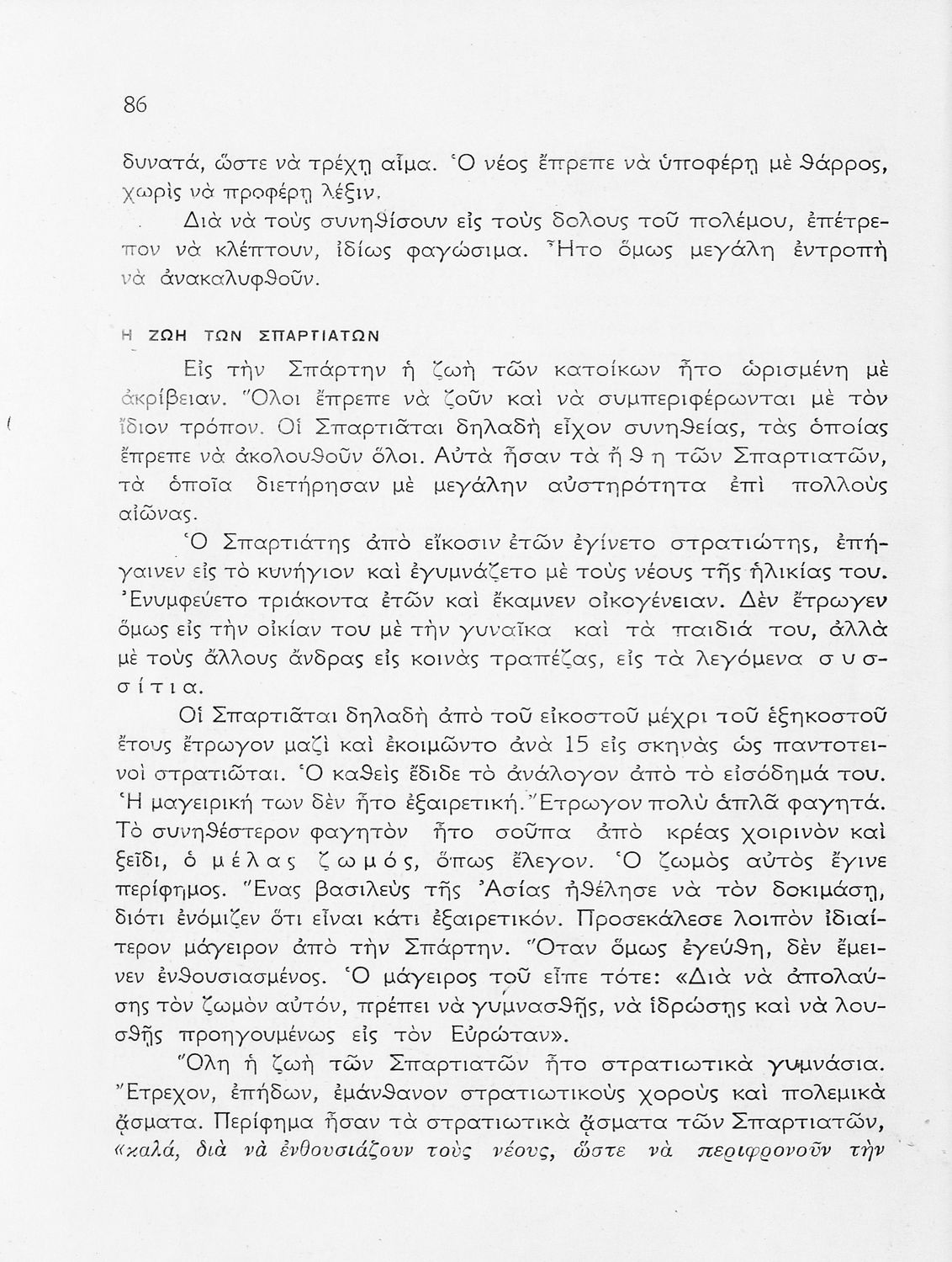 86

δυνατά, ὥστε νὰ τρέχῃ αἷμα. Ὁ νέος ἔπρεπε νὰ ὑποφέρῃ μὲ θάρρος, χωρὶς νὰ προφέρῃ λέξιν.

Διὰ νὰ τοὺς συνηθίσουν εἰς τοὺς δολους τοῦ πολέμου, ἐπέτρεπον νὰ κλέπτουν, ἰδίως φαγώσιμα. Ἦτο ὅμως μεγάλη ἐντροπὴ νὰ ἀνακαλυφθοῦν.

Η ΖΩΗ ΤΩΝ ΣΠΑΡΤΙΑΤΩΝ

Εἰς τὴν Σπάρτην ἡ ζωὴ τῶν κατοίκων ἦτο ὡρισμένη μὲ ἀκρίβειαν. Ὅλοι ἔπρεπε νὰ ζοῦν καὶ νὰ συμπεριφέρωνται μὲ τὸν ἴδιον τρόπον. Οἱ Σπαρτιᾶται δηλαδὴ εἶχον συνηθείας, τὰς ὁποίας ἔπρεπε νὰ ἀκολουθοῦν ὅλοι. Αὐτὰ ἦσαν τὰ ἤθη τῶν Σπαρτιατῶν, τὰ ὁποῖα διετήρησαν μὲ μεγάλην αὐστηρότητα ἐπὶ πολλοὺς αἰῶνας.

Ὁ Σπαρτιάτης ἀπὸ εἴκοσιν ἐτῶν ἐγίνετο στρατιώτης, ἐπήγαινεν εἰς τὸ κυνήγιον καὶ ἐγυμνάζετο μὲ τοὺς νέους τῆς ἡλικίας του. Ἐνυμφεύετο τριάκοντα ἐτῶν καὶ ἔκαμνεν οἰκογένειαν. Δὲν ἔτρωγεν ὅμως εἰς τὴν οἰκίαν του μὲ τὴν γυναῖκα καὶ τὰ παιδιά του, ἀλλὰ μὲ τοὺς ἄλλους ἄνδρας εἰς κοινὰς τραπέζας, εἰς τὰ λεγόμενα συσσίτια.

Οἱ Σπαρτιᾶται δηλαδὴ ἀπὸ τοῦ εἰκοστοῦ μέχρι τοῦ ἑξηκοστοῦ ἔτους ἔτρωγον μαζὶ καὶ ἐκοιμῶντο ἀνὰ 15 εἰς σκηνὰς ὡς παντοτεινοὶ στρατιῶται. Ὁ καθεὶς ἔδιδε τὸ ἀνάλογον ἀπὸ τὸ εἰσόδημά του. Ἡ μαγειρική των δὲν ἦτο ἐξαιρετική. Ἔτρωγον πολὺ ἁπλᾶ φαγητά. Τὸ συνηθέστερον φαγητὸν ἦτο σοῦπα ἀπὸ κρέας χοιρινὸν καὶ ξεῖδι, ὁ μέλας ζωμός, ὅπως ἔλεγον. Ὁ ζωμὸς αὐτὸς ἔγινε περίφημος. Ἕνας βασιλεὺς τῆς Ἀσίας ἠθέλησε νὰ τὸν δοκιμάσῃ, διότι ἐνόμιζεν ὅτι εἶναι κάτι ἐξαιρετικόν. Προσεκάλεσε λοιπὸν ἰδιαίτερον μάγειρον ἀπὸ τὴν Σπάρτην. Ὅταν ὅμως ἐγεύθη, δὲν ἔμεινεν ἐνθουσιασμένος. Ὁ μάγειρος τοῦ εἶπε τότε: «Διὰ νὰ ἀπολαύσῃς τὸν ζωμὸν αὐτόν, πρέπει νὰ γυμνασθῇς, νὰ ἱδρώσῃς καὶ νὰ λουσθῇς προηγουμένως εἰς τὸν Εὐρώταν».

Ὅλη ἡ ζωὴ τῶν Σπαρτιατῶν ἦτο στρατιωτικὰ γυμνάσια. Ἔτρεχον, ἐπήδων, ἐμάνθανον στρατιωτικοὺς χοροὺς καὶ πολεμικὰ ᾄσματα. Περίφημα ἦσαν τὰ στρατιωτικὰ ᾄσματα τῶν Σπαρτιατῶν, «καλά, διὰ νὰ ἐνθουσιάζουν τοὺς νέους, ὥστε νὰ περιφρονοῦν τὴν